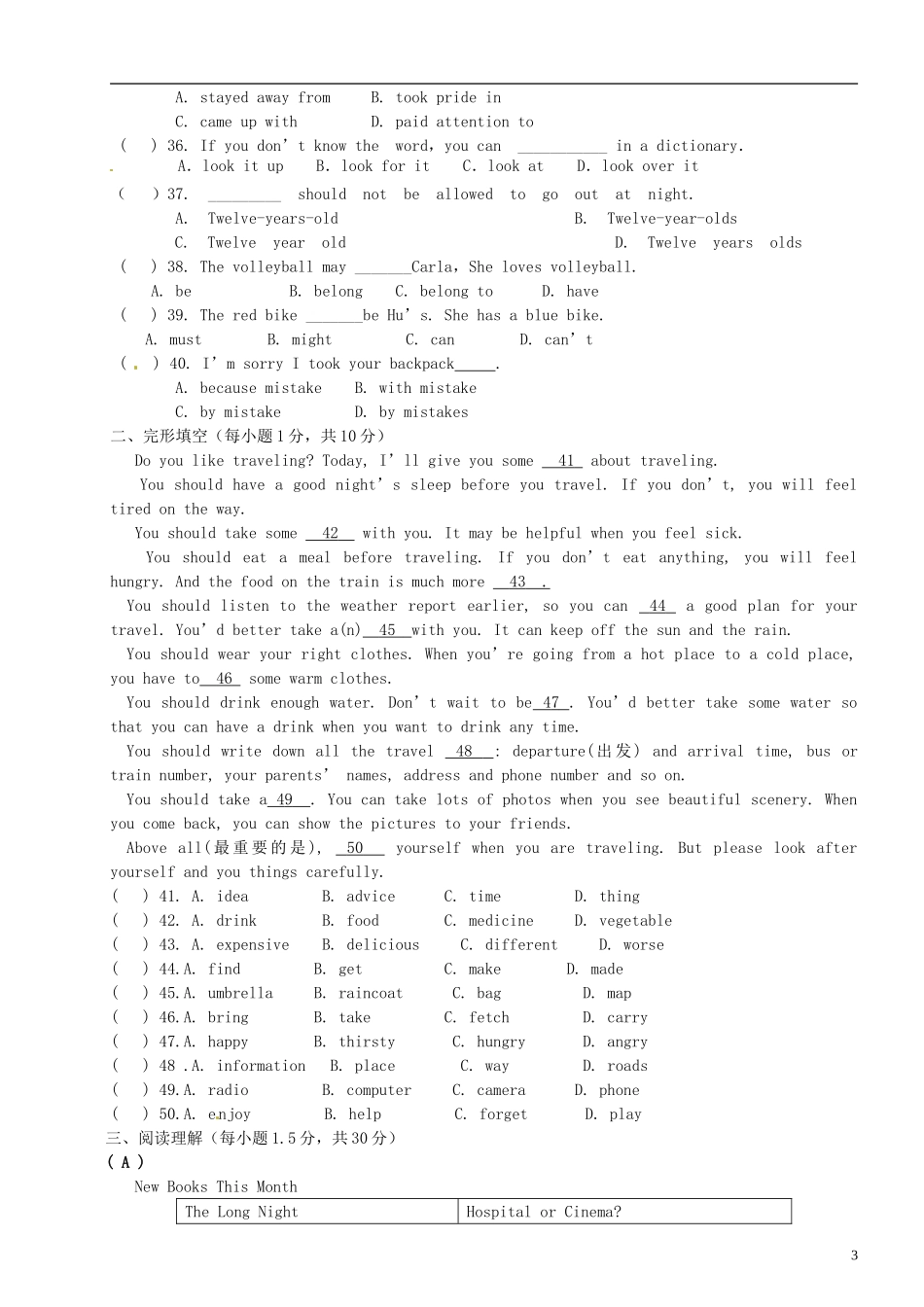 A. stayed away from B. took pride in

C. came up with D. paid attention to

( ) 36. If you don't know the word, you can ____ in a dictionary.

A. look it up B. look for it C. look at D. look over it

( ) 37. ____ should not be allowed to go out at night.

A. Twelve-years-old B. Twelve-year-olds

C. Twelve year old D. Twelve years olds

( ) 38. The volleyball may ____Carla, She loves volleyball.

A. be B. belong C. belong to D. have

( ) 39. The red bike ____be Hu's. She has a blue bike.

A. must B. might C. can D. can't

( ) 40. I'm sorry I took your backpack____.

A. because mistake B. with mistake

C. by mistake D. by mistakes

二、完形填空（每小题1分，共10分）

Do you like traveling? Today, I'll give you some 41 about traveling.

You should have a good night's sleep before you travel. If you don't, you will feel tired on the way.

You should take some 42 with you. It may be helpful when you feel sick.

You should eat a meal before traveling. If you don't eat anything, you will feel hungry. And the food on the train is much more 43 .

You should listen to the weather report earlier, so you can 44 a good plan for your travel. You'd better take a(n) 45 with you. It can keep off the sun and the rain.

You should wear your right clothes. When you're going from a hot place to a cold place, you have to 46 some warm clothes.

You should drink enough water. Don't wait to be 47 . You'd better take some water so that you can have a drink when you want to drink any time.

You should write down all the travel 48 : departure(出发) and arrival time, bus or train number, your parents' names, address and phone number and so on.

You should take a 49 . You can take lots of photos when you see beautiful scenery. When you come back, you can show the pictures to your friends.

Above all(最重要的是), 50 yourself when you are traveling. But please look after yourself and you things carefully.

( ) 41. A. idea B. advice C. time D. thing

( ) 42. A. drink B. food C. medicine D. vegetable

( ) 43. A. expensive B. delicious C. different D. worse

( ) 44.A. find B. get C. make D. made

( ) 45.A. umbrella B. raincoat C. bag D. map

( ) 46.A. bring B. take C. fetch D. carry

( ) 47.A. happy B. thirsty C. hungry D. angry

( ) 48 .A. information B. place C. way D. roads

( ) 49.A. radio B. computer C. camera D. phone

( ) 50.A. enjoy B. help C. forget D. play

三、阅读理解（每小题1.5分，共30分）

( A )

New Books This Month

| The Long Night | Hospital or Cinema? |
|---|---|

3